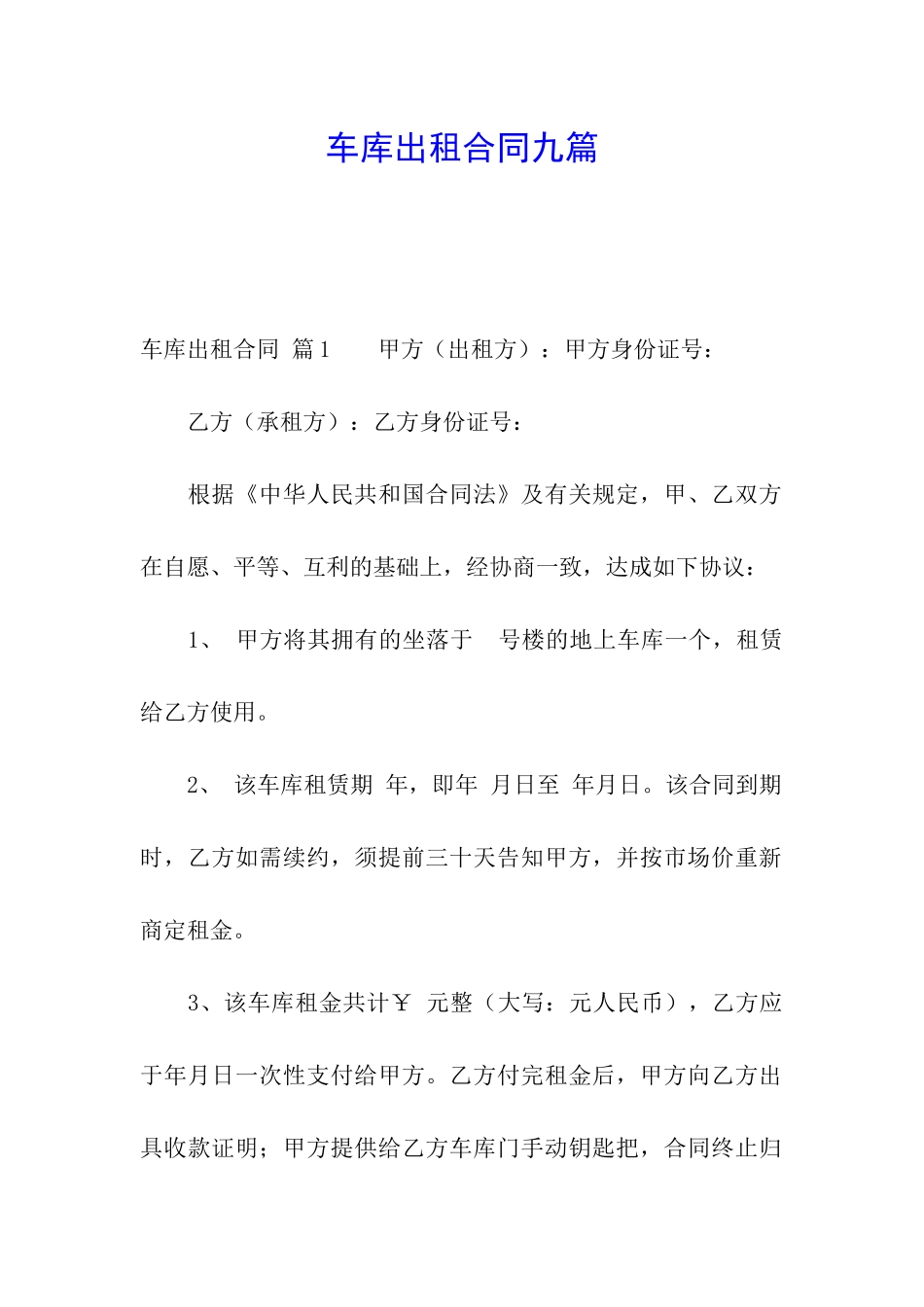 车库出租合同九篇

车库出租合同 篇1 甲方（出租方）：甲方身份证号：

乙方（承租方）：乙方身份证号：

根据《中华人民共和国合同法》及有关规定，甲、乙双方在自愿、平等、互利的基础上，经协商一致，达成如下协议：

1、 甲方将其拥有的坐落于 号楼的地上车库一个，租赁给乙方使用。

2、 该车库租赁期 年，即年 月日至 年月日。该合同到期时，乙方如需续约，须提前三十天告知甲方，并按市场价重新商定租金。

3、该车库租金共计￥ 元整（大写：元人民币），乙方应于年月日一次性支付给甲方。乙方付完租金后，甲方向乙方出具收款证明；甲方提供给乙方车库门手动钥匙把，合同终止归